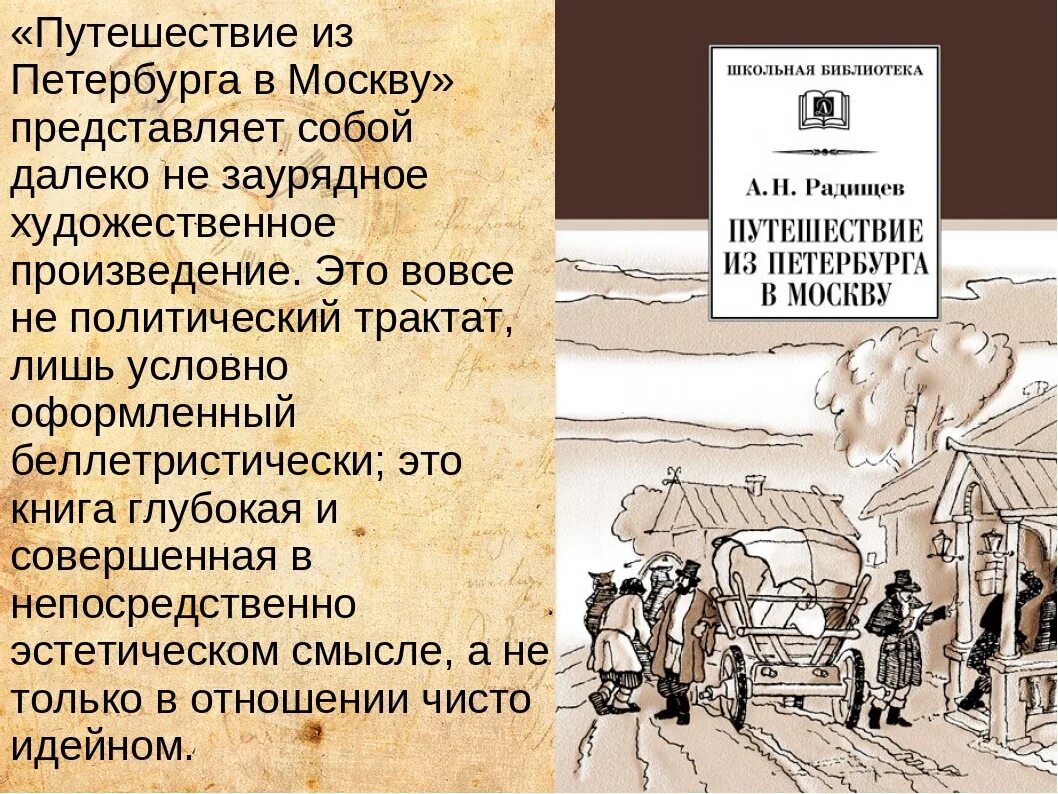 «Путешествие из Петербурга в Москву» представляет собой далеко не заурядное художественное произведение. Это вовсе не политический трактат, лишь условно оформленный беллетристически; это книга глубокая и совершенная в непосредственно эстетическом смысле, а не только в отношении чисто идейном.

ШКОЛЬНАЯ БИБЛИОТЕКА

А. Н. Радищев

ПУТЕШЕСТВИЕ ИЗ ПЕТЕРБУРГА В МОСКВУ